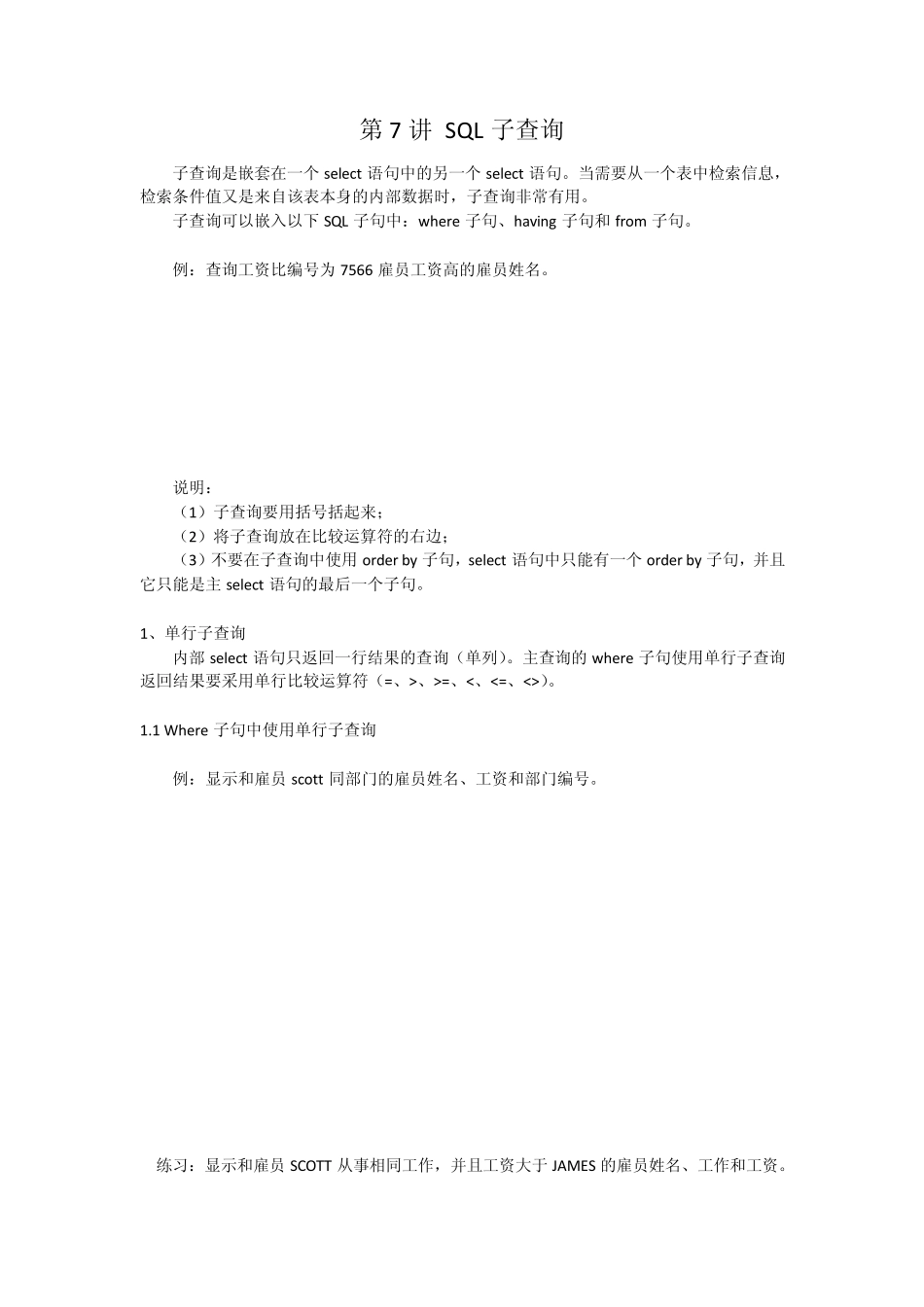 第 7 讲 SQL 子查询

子查询是嵌套在一个 select 语句中的另一个 select 语句。当需要从一个表中检索信息，检索条件值又是来自该表本身的内部数据时，子查询非常有用。
子查询可以嵌入以下 SQL 子句中：where 子句、having 子句和 from 子句。

例：查询工资比编号为 7566 雇员工资高的雇员姓名。

说明：
（1）子查询要用括号括起来；
（2）将子查询放在比较运算符的右边；
（3）不要在子查询中使用 order by 子句，select 语句中只能有一个 order by 子句，并且它只能是主 select 语句的最后一个子句。

1、单行子查询
内部 select 语句只返回一行结果的查询（单列）。主查询的 where 子句使用单行子查询返回结果要采用单行比较运算符（=、>、>=、<、<=、<>）。

1.1 Where 子句中使用单行子查询

例：显示和雇员 scott 同部门的雇员姓名、工资和部门编号。

练习：显示和雇员 SCOTT 从事相同工作，并且工资大于 JAMES 的雇员姓名、工作和工资。